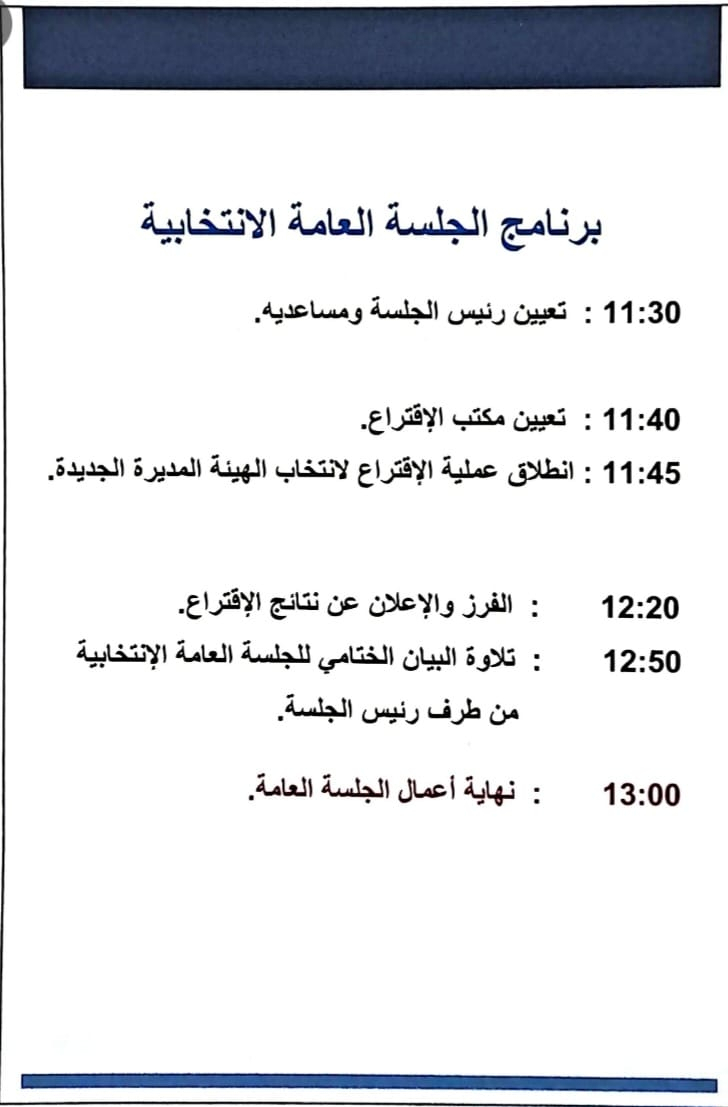 برنامج الجلسة العامة الانتخابية

11:30 : تعيين رئيس الجلسة ومساعديه.

11:40 : تعيين مكتب الإقتراع.

11:45 : انطلاق عملية الإقتراع لانتخاب الهيئة المديرة الجديدة.

12:20 : الفرز والإعلان عن نتائج الإقتراع.

12:50 : تلاوة البيان الختامي للجلسة العامة الإنتخابية من طرف رئيس الجلسة.

13:00 : نهاية أعمال الجلسة العامة.